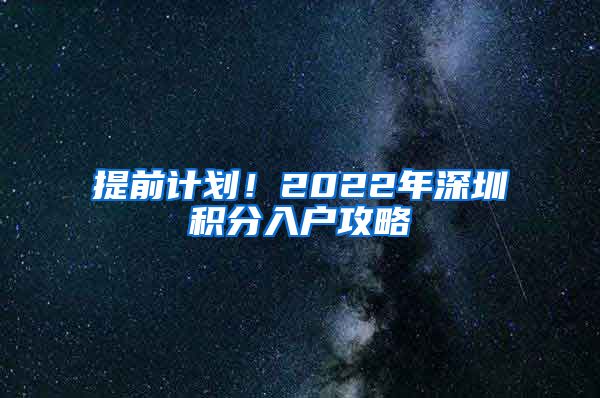 提前计划！2022年深圳积分入户攻略